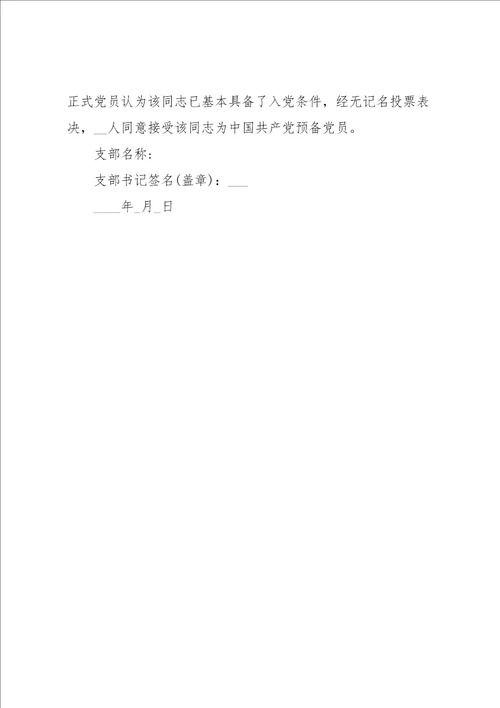 正式党员认为该同志已基本具备了入党条件，经无记名投票表决，__人同意接受该同志为中国共产党预备党员。

支部名称：

支部书记签名(盖章)：___

____年_月_日